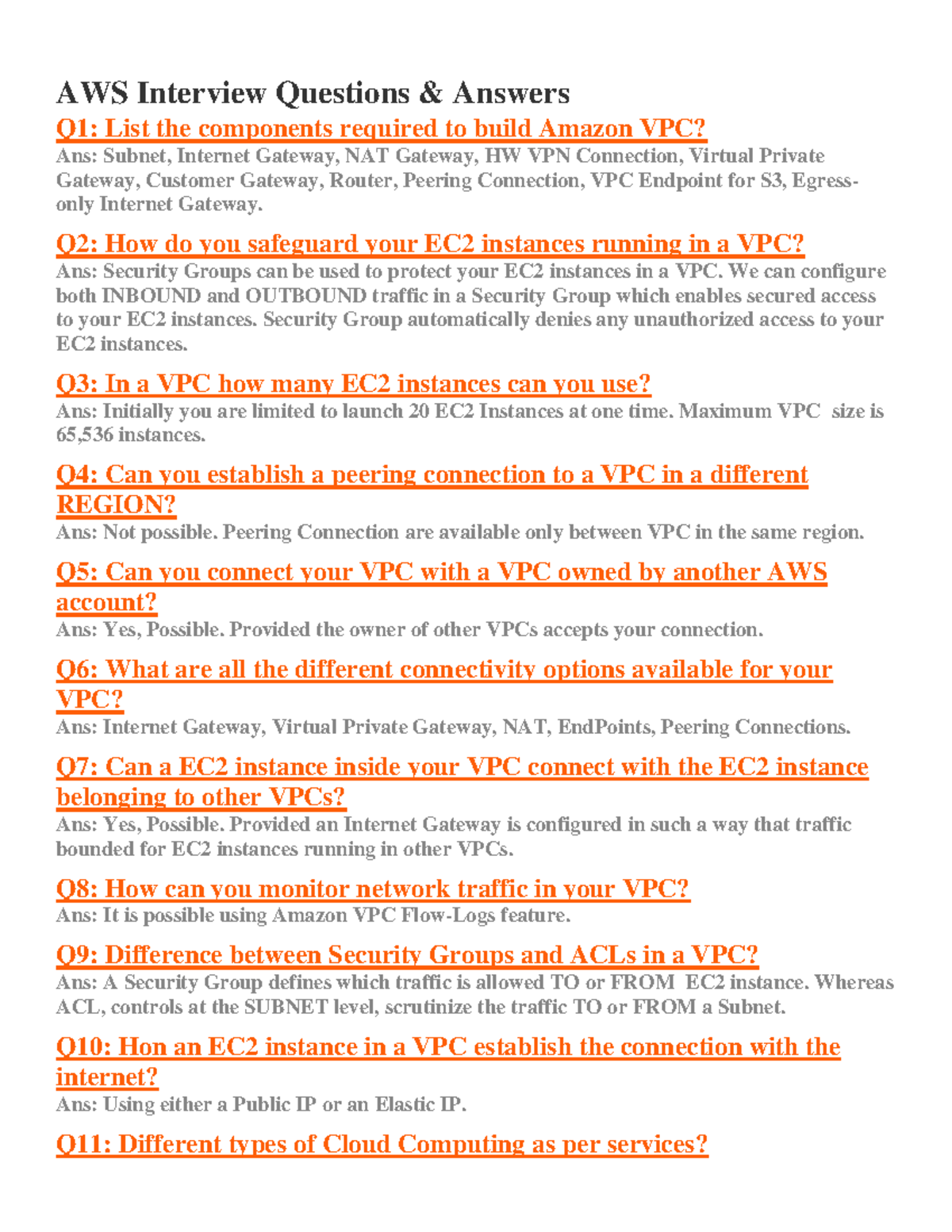 AWS Interview Questions & Answers

Q1: List the components required to build Amazon VPC?
Ans: Subnet, Internet Gateway, NAT Gateway, HW VPN Connection, Virtual Private Gateway, Customer Gateway, Router, Peering Connection, VPC Endpoint for S3, Egress-only Internet Gateway.

Q2: How do you safeguard your EC2 instances running in a VPC?
Ans: Security Groups can be used to protect your EC2 instances in a VPC. We can configure both INBOUND and OUTBOUND traffic in a Security Group which enables secured access to your EC2 instances. Security Group automatically denies any unauthorized access to your EC2 instances.

Q3: In a VPC how many EC2 instances can you use?
Ans: Initially you are limited to launch 20 EC2 Instances at one time. Maximum VPC size is 65,536 instances.

Q4: Can you establish a peering connection to a VPC in a different REGION?
Ans: Not possible. Peering Connection are available only between VPC in the same region.

Q5: Can you connect your VPC with a VPC owned by another AWS account?
Ans: Yes, Possible. Provided the owner of other VPCs accepts your connection.

Q6: What are all the different connectivity options available for your VPC?
Ans: Internet Gateway, Virtual Private Gateway, NAT, EndPoints, Peering Connections.

Q7: Can a EC2 instance inside your VPC connect with the EC2 instance belonging to other VPCs?
Ans: Yes, Possible. Provided an Internet Gateway is configured in such a way that traffic bounded for EC2 instances running in other VPCs.

Q8: How can you monitor network traffic in your VPC?
Ans: It is possible using Amazon VPC Flow-Logs feature.

Q9: Difference between Security Groups and ACLs in a VPC?
Ans: A Security Group defines which traffic is allowed TO or FROM EC2 instance. Whereas ACL, controls at the SUBNET level, scrutinize the traffic TO or FROM a Subnet.

Q10: Hon an EC2 instance in a VPC establish the connection with the internet?
Ans: Using either a Public IP or an Elastic IP.

Q11: Different types of Cloud Computing as per services?